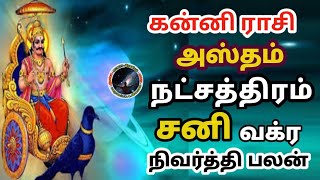 கன்னி ராசி
அஸ்தம்
நட்சத்திரம்
சனி வக்ர
நிவர்த்தி பலன்